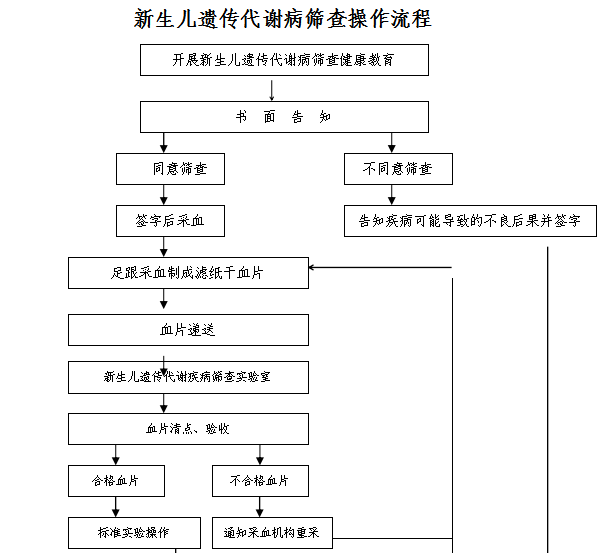 新生儿遗传代谢病筛查操作流程

开展新生儿遗传代谢病筛查健康教育

书 面 告 知

同意筛查

不同意筛查

签字后采血

告知疾病可能导致的不良后果并签字

足跟采血制成滤纸干血片

血片递送

新生儿遗传代谢疾病筛查实验室

血片清点、验收

合格血片

不合格血片

标准实验操作

通知采血机构重采